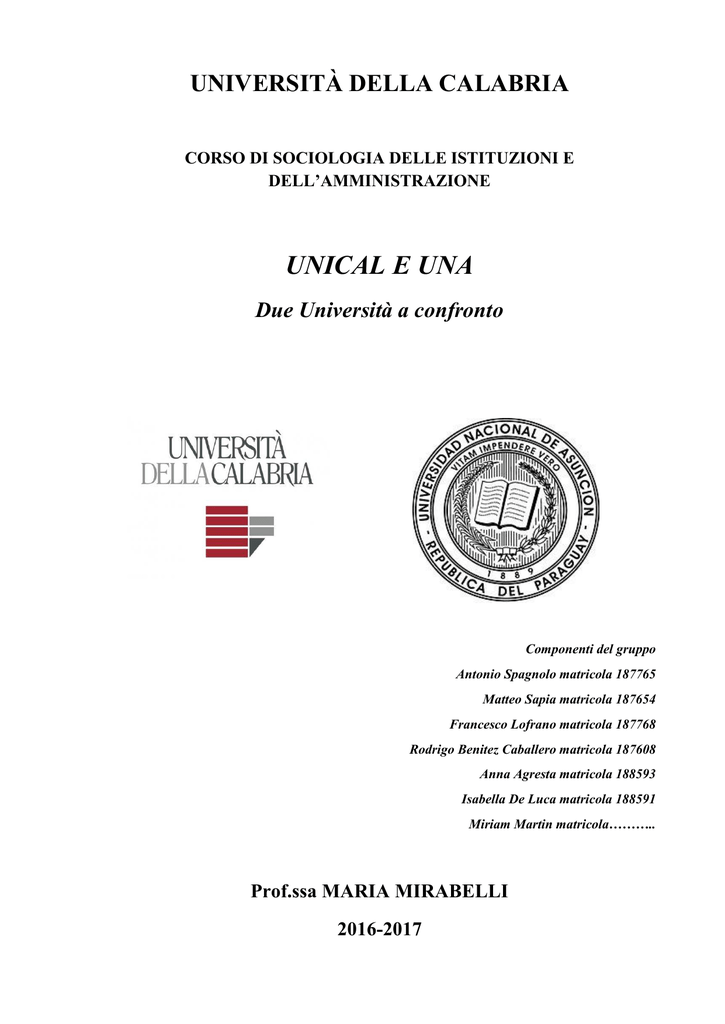 UNIVERSITÀ DELLA CALABRIA

CORSO DI SOCIOLOGIA DELLE ISTITUZIONI E DELL'AMMINISTRAZIONE

UNICAL E UNA

Due Università a confronto

UNIVERSITÀ DELLA CALABRIA

UNIVERSIDAD NACIONAL DE ASUNCION
VITAM IMPENDERE VERO
1889
REPUBLICA DEL PARAGUAY

Componenti del gruppo

Antonio Spagnolo matricola 187765

Matteo Sapia matricola 187654

Francesco Lofrano matricola 187768

Rodrigo Benitez Caballero matricola 187608

Anna Agresta matricola 188593

Isabella De Luca matricola 188591

Miriam Martin matricola………..

Prof.ssa MARIA MIRABELLI

2016-2017